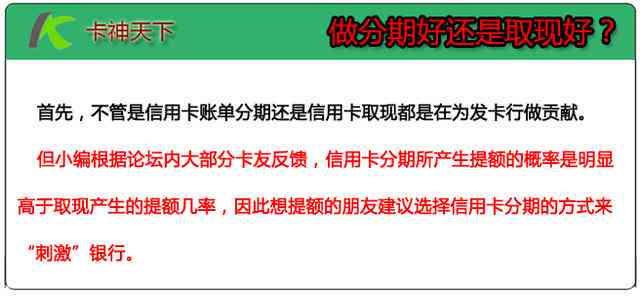 卡神天下

做分期好还是取现好？

首先，不管是信用卡账单分期还是信用卡取现都是在为发卡行做贡献。

但小编根据论坛内大部分卡友反馈，信用卡分期所产生提额的概率是明显高于取现产生的提额几率，因此想提额的朋友建议选择信用卡分期的方式来“刺激”银行。